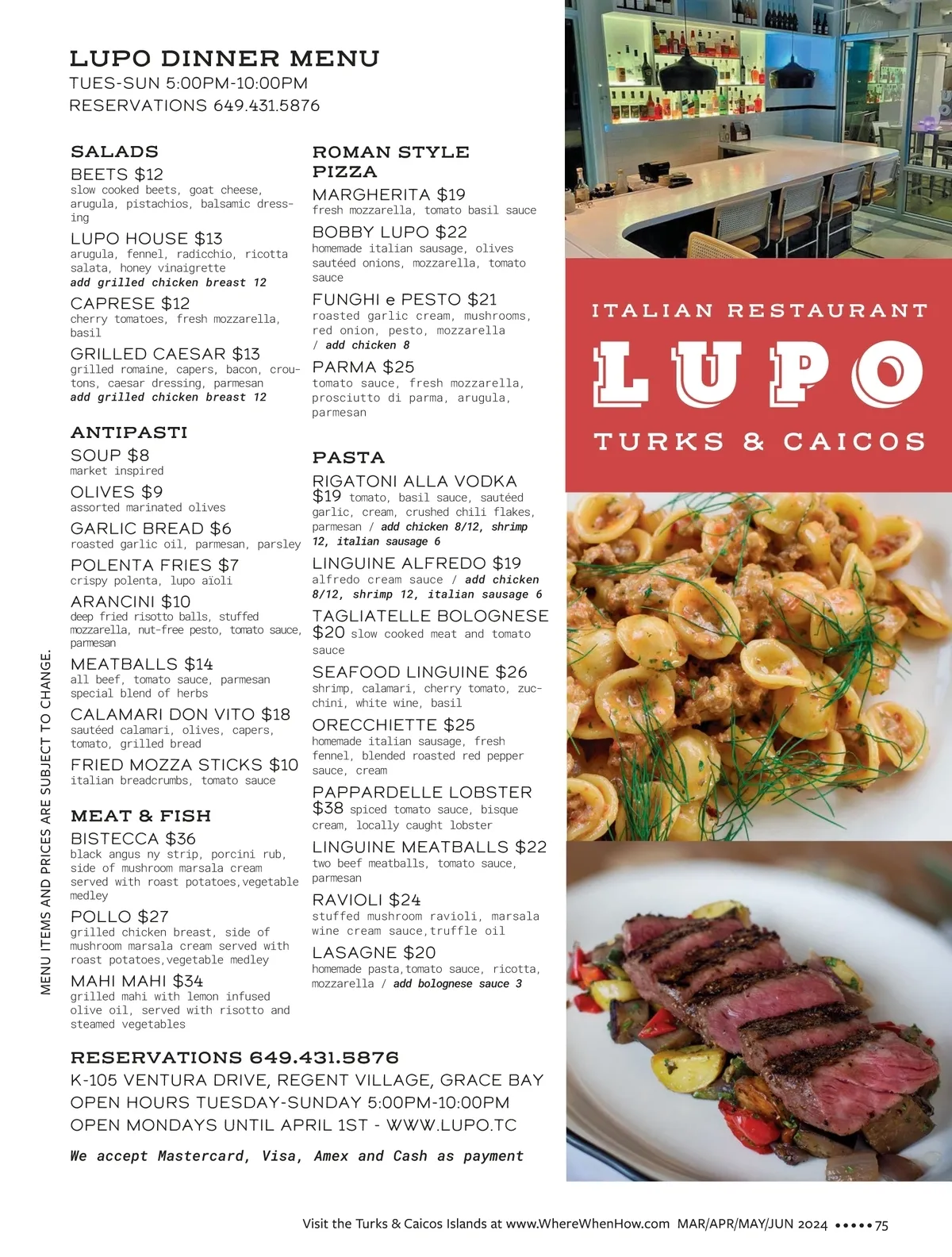 LUPO DINNER MENU
TUES-SUN 5:00PM-10:00PM
RESERVATIONS 649.431.5876

SALADS
BEETS $12
slow cooked beets, goat cheese, arugula, pistachios, balsamic dressing

LUPO HOUSE $13
arugula, fennel, radicchio, ricotta salata, honey vinaigrette
add grilled chicken breast 12

CAPRESE $12
cherry tomatoes, fresh mozzarella, basil

GRILLED CAESAR $13
grilled romaine, capers, bacon, croutons, caesar dressing, parmesan
add grilled chicken breast 12

ANTIPASTI
SOUP $8
market inspired

OLIVES $9
assorted marinated olives

GARLIC BREAD $6
roasted garlic oil, parmesan, parsley

POLENTA FRIES $7
crispy polenta, lupo aïoli

ARANCINI $10
deep fried risotto balls, stuffed mozzarella, nut-free pesto, tomato sauce, parmesan

MEATBALLS $14
all beef, tomato sauce, parmesan special blend of herbs

CALAMARI DON VITO $18
sautéed calamari, olives, capers, tomato, grilled bread

FRIED MOZZA STICKS $10
italian breadcrumbs, tomato sauce

MEAT & FISH
BISTECCA $36
black angus ny strip, porcini rub, side of mushroom marsala cream served with roast potatoes,vegetable medley

POLLO $27
grilled chicken breast, side of mushroom marsala cream served with roast potatoes,vegetable medley

MAHI MAHI $34
grilled mahi with lemon infused olive oil, served with risotto and steamed vegetables

ROMAN STYLE PIZZA
MARGHERITA $19
fresh mozzarella, tomato basil sauce

BOBBY LUPO $22
homemade italian sausage, olives sautéed onions, mozzarella, tomato sauce

FUNGHI e PESTO $21
roasted garlic cream, mushrooms, red onion, pesto, mozzarella
/ add chicken 8

PARMA $25
tomato sauce, fresh mozzarella, prosciutto di parma, arugula, parmesan

PASTA
RIGATONI ALLA VODKA $19 tomato, basil sauce, sautéed garlic, cream, crushed chili flakes, parmesan / add chicken 8/12, shrimp 12, italian sausage 6

LINGUINE ALFREDO $19
alfredo cream sauce / add chicken 8/12, shrimp 12, italian sausage 6

TAGLIATELLE BOLOGNESE $20 slow cooked meat and tomato sauce

SEAFOOD LINGUINE $26
shrimp, calamari, cherry tomato, zucchini, white wine, basil

ORECCHIETTE $25
homemade italian sausage, fresh fennel, blended roasted red pepper sauce, cream

PAPPARDELLE LOBSTER $38 spiced tomato sauce, bisque cream, locally caught lobster

LINGUINE MEATBALLS $22
two beef meatballs, tomato sauce, parmesan

RAVIOLI $24
stuffed mushroom ravioli, marsala wine cream sauce,truffle oil

LASAGNE $20
homemade pasta,tomato sauce, ricotta, mozzarella / add bolognese sauce 3

MENU ITEMS AND PRICES ARE SUBJECT TO CHANGE.

RESERVATIONS 649.431.5876
K-105 VENTURA DRIVE, REGENT VILLAGE, GRACE BAY
OPEN HOURS TUESDAY-SUNDAY 5:00PM-10:00PM
OPEN MONDAYS UNTIL APRIL 1ST - WWW.LUPO.TC

We accept Mastercard, Visa, Amex and Cash as payment

ITALIAN RESTAURANT
LUPO
TURKS & CAICOS

Visit the Turks & Caicos Islands at www.WhereWhenHow.com MAR/APR/MAY/JUN 2024 ••••• 75